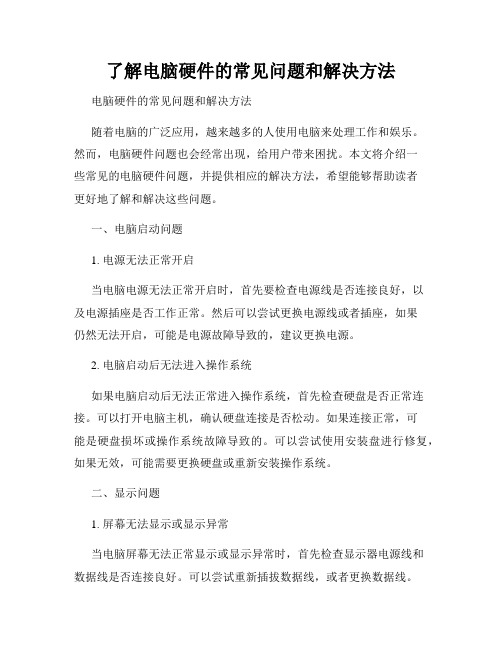 了解电脑硬件的常见问题和解决方法

电脑硬件的常见问题和解决方法

随着电脑的广泛应用，越来越多的人使用电脑来处理工作和娱乐。然而，电脑硬件问题也会经常出现，给用户带来困扰。本文将介绍一些常见的电脑硬件问题，并提供相应的解决方法，希望能够帮助读者更好地了解和解决这些问题。

一、电脑启动问题

1. 电源无法正常开启

当电脑电源无法正常开启时，首先要检查电源线是否连接良好，以及电源插座是否工作正常。然后可以尝试更换电源线或者插座，如果仍然无法开启，可能是电源故障导致的，建议更换电源。

2. 电脑启动后无法进入操作系统

如果电脑启动后无法正常进入操作系统，首先检查硬盘是否正常连接。可以打开电脑主机，确认硬盘连接是否松动。如果连接正常，可能是硬盘损坏或操作系统故障导致的。可以尝试使用安装盘进行修复，如果无效，可能需要更换硬盘或重新安装操作系统。

二、显示问题

1. 屏幕无法显示或显示异常

当电脑屏幕无法正常显示或显示异常时，首先检查显示器电源线和数据线是否连接良好。可以尝试重新插拔数据线，或者更换数据线。